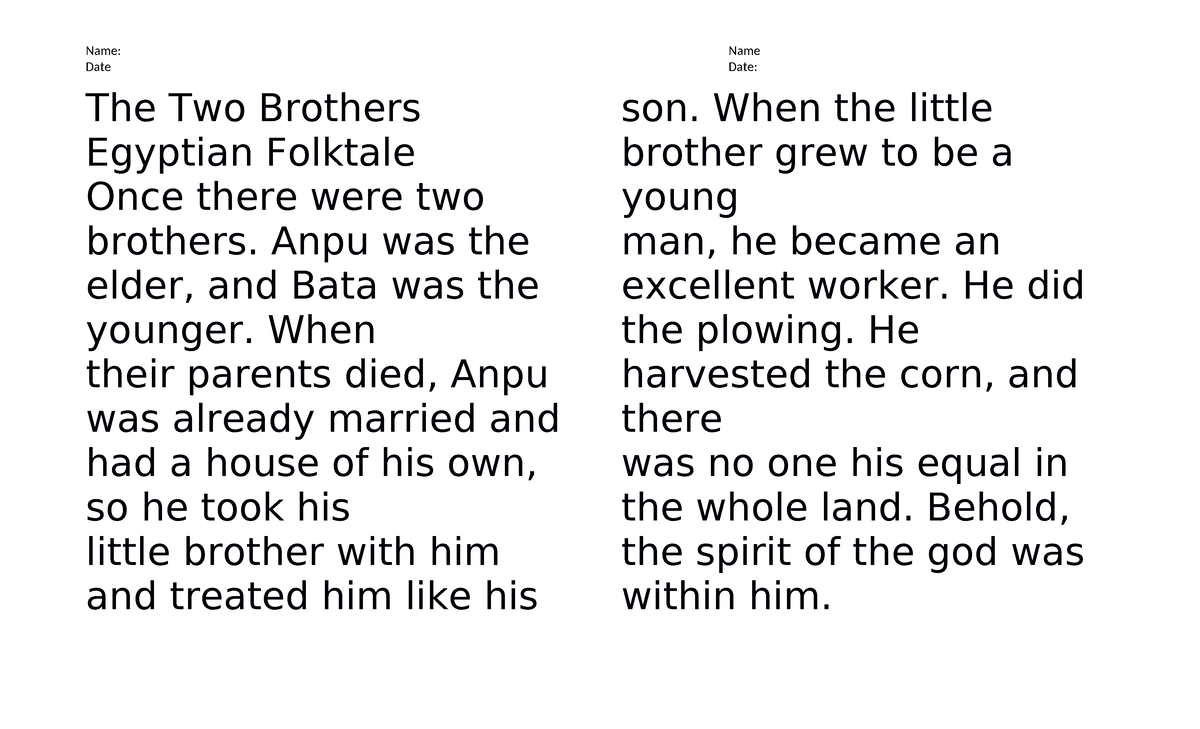 Name:
Date

The Two Brothers
Egyptian Folktale
Once there were two brothers. Anpu was the elder, and Bata was the younger. When their parents died, Anpu was already married and had a house of his own, so he took his little brother with him and treated him like his

Name
Date:

son. When the little brother grew to be a young man, he became an excellent worker. He did the plowing. He harvested the corn, and there was no one his equal in the whole land. Behold, the spirit of the god was within him.